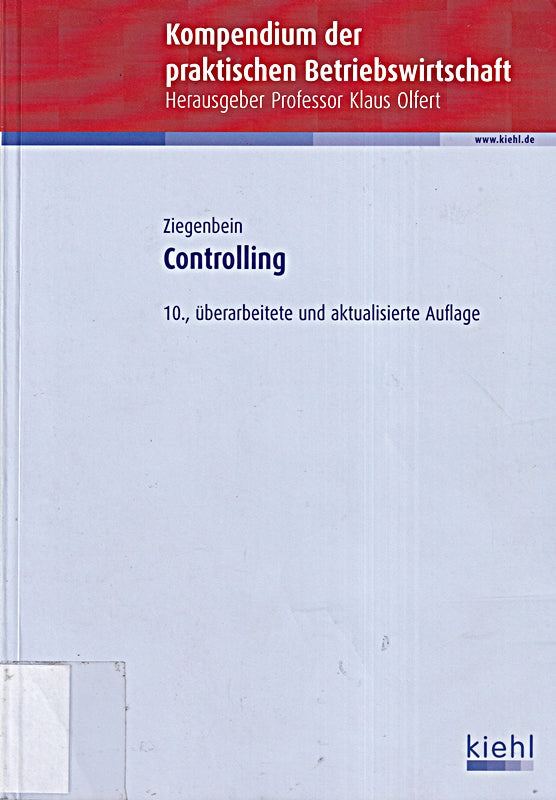 Kompendium der praktischen Betriebswirtschaft
Herausgeber Professor Klaus Olfert

www.kiehl.de

Ziegenbein
Controlling

10., überarbeitete und aktualisierte Auflage

kiehl